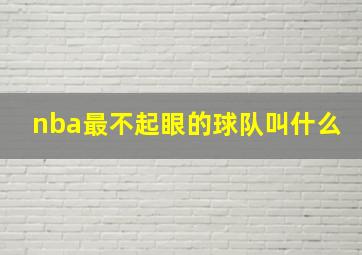 nba最不起眼的球队叫什么